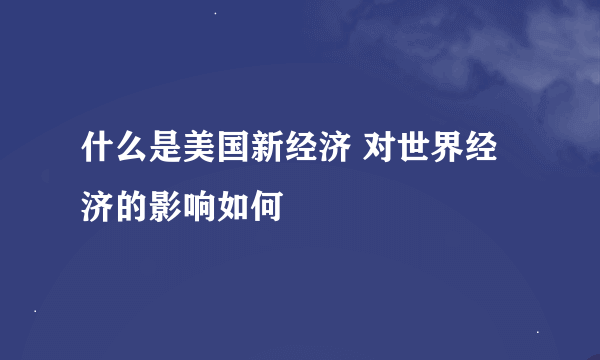 什么是美国新经济 对世界经济的影响如何